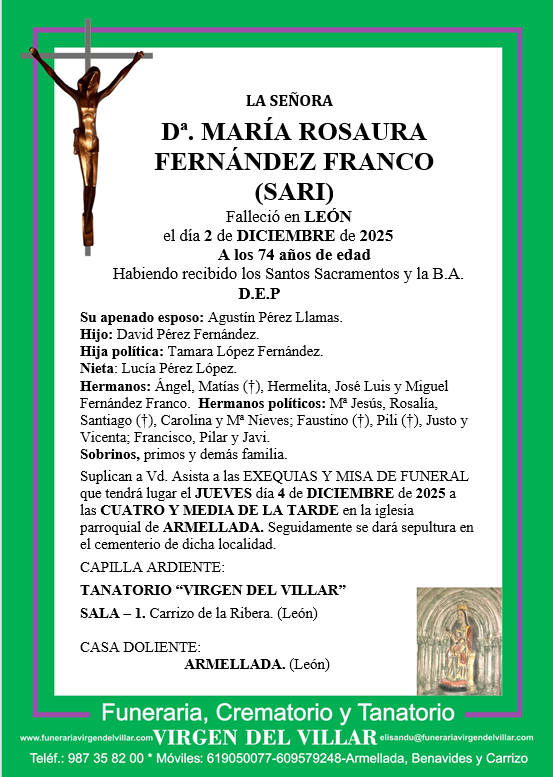 LA SEÑORA

Dª. MARÍA ROSAURA FERNÁNDEZ FRANCO (SARI)

Falleció en LEÓN
el día 2 de DICIEMBRE de 2025
A los 74 años de edad
Habiendo recibido los Santos Sacramentos y la B.A.
D.E.P

Su apenado esposo: Agustín Pérez Llamas.
Hijo: David Pérez Fernández.
Hija política: Tamara López Fernández.
Nieta: Lucía Pérez López.
Hermanos: Ángel, Matías (†), Hermelita, José Luis y Miguel Fernández Franco. Hermanos políticos: Mª Jesús, Rosalía, Santiago (†), Carolina y Mª Nieves; Faustino (†), Pili (†), Justo y Vicenta; Francisco, Pilar y Javi.
Sobrinos, primos y demás familia.

Suplican a Vd. Asista a las EXEQUIAS Y MISA DE FUNERAL que tendrá lugar el JUEVES día 4 de DICIEMBRE de 2025 a las CUATRO Y MEDIA DE LA TARDE en la iglesia parroquial de ARMELLADA. Seguidamente se dará sepultura en el cementerio de dicha localidad.

CAPILLA ARDIENTE:

TANATORIO “VIRGEN DEL VILLAR”

SALA – 1. Carrizo de la Ribera. (León)

CASA DOLIENTE:
ARMELLADA. (León)

Funeraria, Crematorio y Tanatorio
www.funerariavirgendelvillar.com VIRGEN DEL VILLAR elisandu@funerariavirgendelvillar.com
Teléf.: 987 35 82 00 * Móviles: 619050077-609579248-Armellada, Benavides y Carrizo